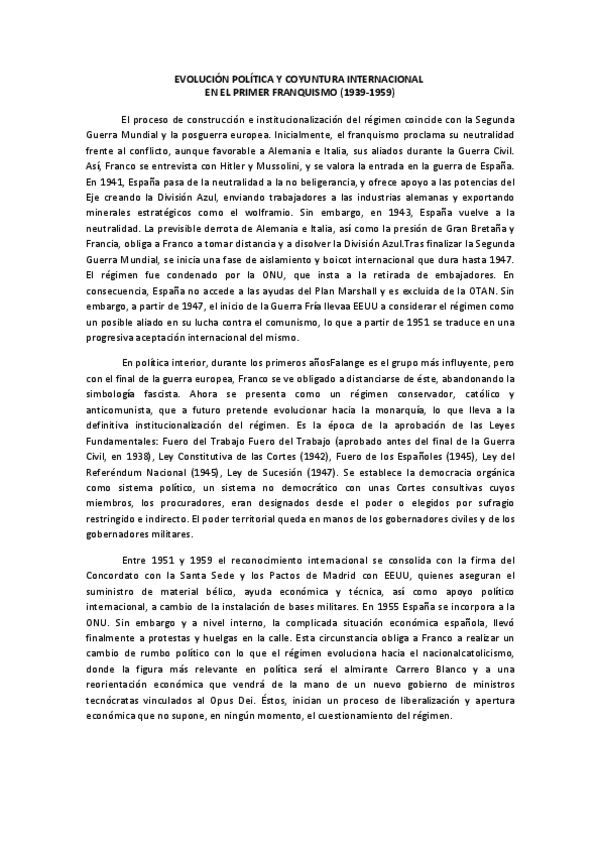 EVOLUCIÓN POLÍTICA Y COYUNTURA INTERNACIONAL
EN EL PRIMER FRANQUISMO (1939-1959)

El proceso de construcción e institucionalización del régimen coincide con la Segunda Guerra Mundial y la posguerra europea. Inicialmente, el franquismo proclama su neutralidad frente al conflicto, aunque favorable a Alemania e Italia, sus aliados durante la Guerra Civil. Así, Franco se entrevista con Hitler y Mussolini, y se valora la entrada en la guerra de España. En 1941, España pasa de la neutralidad a la no beligerancia, y ofrece apoyo a las potencias del Eje creando la División Azul, enviando trabajadores a las industrias alemanas y exportando minerales estratégicos como el wolframio. Sin embargo, en 1943, España vuelve a la neutralidad. La previsible derrota de Alemania e Italia, así como la presión de Gran Bretaña y Francia, obliga a Franco a tomar distancia y a disolver la División Azul.Tras finalizar la Segunda Guerra Mundial, se inicia una fase de aislamiento y boicot internacional que dura hasta 1947. El régimen fue condenado por la ONU, que insta a la retirada de embajadores. En consecuencia, España no accede a las ayudas del Plan Marshall y es excluida de la OTAN. Sin embargo, a partir de 1947, el inicio de la Guerra Fría llevaa EEUU a considerar el régimen como un posible aliado en su lucha contra el comunismo, lo que a partir de 1951 se traduce en una progresiva aceptación internacional del mismo.

En política interior, durante los primeros añosFalange es el grupo más influyente, pero con el final de la guerra europea, Franco se ve obligado a distanciarse de éste, abandonando la simbología fascista. Ahora se presenta como un régimen conservador, católico y anticomunista, que a futuro pretende evolucionar hacia la monarquía, lo que lleva a la definitiva institucionalización del régimen. Es la época de la aprobación de las Leyes Fundamentales: Fuero del Trabajo Fuero del Trabajo (aprobado antes del final de la Guerra Civil, en 1938), Ley Constitutiva de las Cortes (1942), Fuero de los Españoles (1945), Ley del Referéndum Nacional (1945), Ley de Sucesión (1947). Se establece la democracia orgánica como sistema político, un sistema no democrático con unas Cortes consultivas cuyos miembros, los procuradores, eran designados desde el poder o elegidos por sufragio restringido e indirecto. El poder territorial queda en manos de los gobernadores civiles y de los gobernadores militares.

Entre 1951 y 1959 el reconocimiento internacional se consolida con la firma del Concordato con la Santa Sede y los Pactos de Madrid con EEUU, quienes aseguran el suministro de material bélico, ayuda económica y técnica, así como apoyo político internacional, a cambio de la instalación de bases militares. En 1955 España se incorpora a la ONU. Sin embargo y a nivel interno, la complicada situación económica española, llevó finalmente a protestas y huelgas en la calle. Esta circunstancia obliga a Franco a realizar un cambio de rumbo político con lo que el régimen evoluciona hacia el nacionalcatolicismo, donde la figura más relevante en política será el almirante Carrero Blanco y a una reorientación económica que vendrá de la mano de un nuevo gobierno de ministros tecnócratas vinculados al Opus Dei. Éstos, inician un proceso de liberalización y apertura económica que no supone, en ningún momento, el cuestionamiento del régimen.